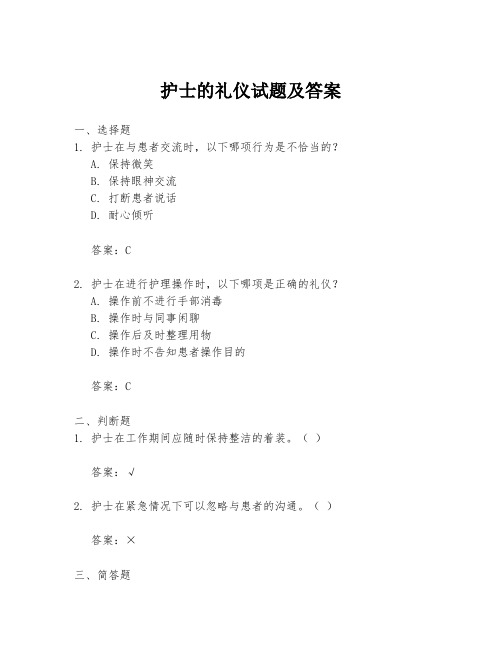 护士的礼仪试题及答案

一、选择题
1. 护士在与患者交流时，以下哪项行为是不恰当的？
A. 保持微笑
B. 保持眼神交流
C. 打断患者说话
D. 耐心倾听

答案：C

2. 护士在进行护理操作时，以下哪项是正确的礼仪？
A. 操作前不进行手部消毒
B. 操作时与同事闲聊
C. 操作后及时整理用物
D. 操作时不告知患者操作目的

答案：C

二、判断题
1. 护士在工作期间应随时保持整洁的着装。（ ）

答案：√

2. 护士在紧急情况下可以忽略与患者的沟通。（ ）

答案：×

三、简答题